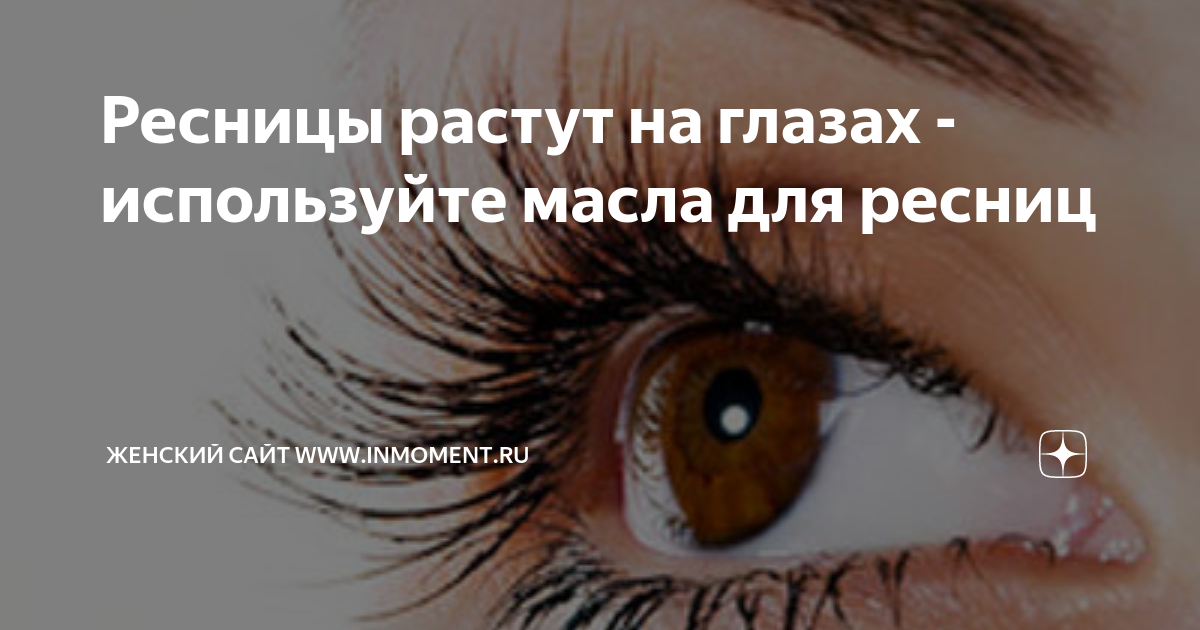 Ресницы растут на глазах - используйте масла для ресниц

ЖЕНСКИЙ САЙТ WWW.INMOMENT.RU